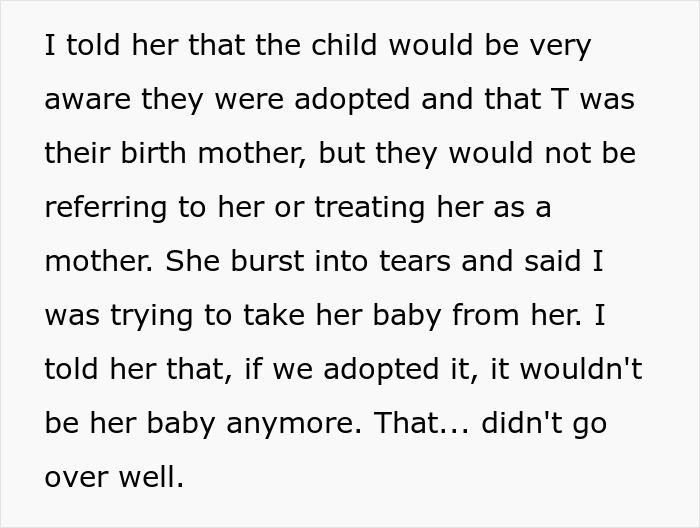 I told her that the child would be very aware they were adopted and that T was their birth mother, but they would not be referring to her or treating her as a mother. She burst into tears and said I was trying to take her baby from her. I told her that, if we adopted it, it wouldn't be her baby anymore. That... didn't go over well.